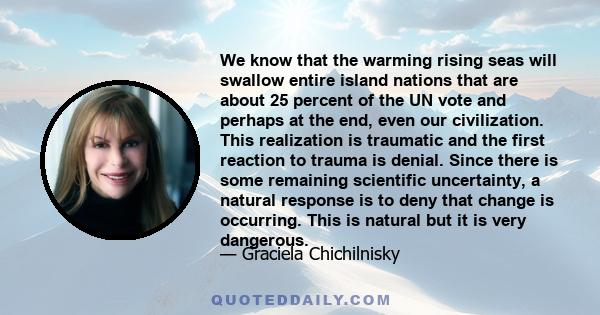 We know that the warming rising seas will swallow entire island nations that are about 25 percent of the UN vote and perhaps at the end, even our civilization. This realization is traumatic and the first reaction to trauma is denial. Since there is some remaining scientific uncertainty, a natural response is to deny that change is occurring. This is natural but it is very dangerous.

— Graciela Chichilnisky

QUOTEDDAILY.COM